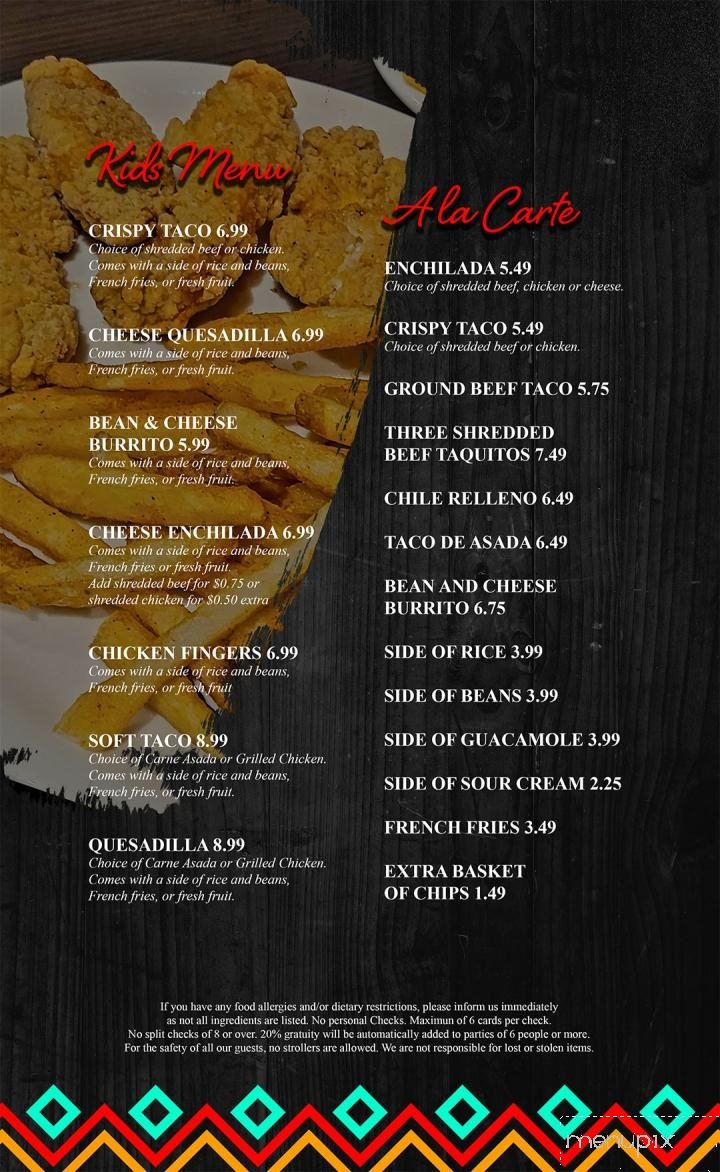 Kids Menu

CRISPY TACO 6.99
Choice of shredded beef or chicken. Comes with a side of rice and beans, French fries, or fresh fruit.

CHEESE QUESADILLA 6.99
Comes with a side of rice and beans, French fries, or fresh fruit.

BEAN & CHEESE BURRITO 5.99
Comes with a side of rice and beans, French fries, or fresh fruit.

CHEESE ENCHILADA 6.99
Comes with a side of rice and beans, French fries or fresh fruit. Add shredded beef for $0.75 or shredded chicken for $0.50 extra

CHICKEN FINGERS 6.99
Comes with a side of rice and beans, French fries, or fresh fruit

SOFT TACO 8.99
Choice of Carne Asada or Grilled Chicken. Comes with a side of rice and beans, French fries, or fresh fruit.

QUESADILLA 8.99
Choice of Carne Asada or Grilled Chicken. Comes with a side of rice and beans, French fries, or fresh fruit.

A la Carte

ENCHILADA 5.49
Choice of shredded beef, chicken or cheese.

CRISPY TACO 5.49
Choice of shredded beef or chicken.

GROUND BEEF TACO 5.75

THREE SHREDDED BEEF TAQUITOS 7.49

CHILE RELLENO 6.49

TACO DE ASADA 6.49

BEAN AND CHEESE BURRITO 6.75

SIDE OF RICE 3.99

SIDE OF BEANS 3.99

SIDE OF GUACAMOLE 3.99

SIDE OF SOUR CREAM 2.25

FRENCH FRIES 3.49

EXTRA BASKET OF CHIPS 1.49

If you have any food allergies and/or dietary restrictions, please inform us immediately as not all ingredients are listed. No personal Checks. Maximun of 6 cards per check. No split checks of 8 or over. 20% gratuity will be automatically added to parties of 6 people or more. For the safety of all our guests, no strollers are allowed. We are not responsible for lost or stolen items.

menupix